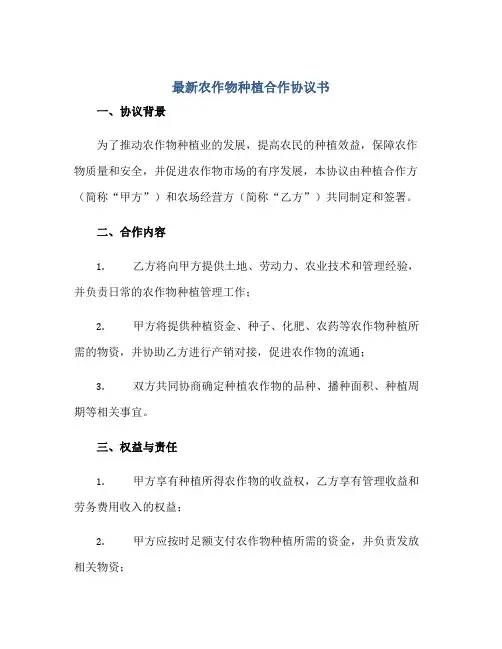 最新农作物种植合作协议书

一、协议背景

为了推动农作物种植业的发展，提高农民的种植效益，保障农作物质量和安全，并促进农作物市场的有序发展，本协议由种植合作方（简称“甲方”）和农场经营方（简称“乙方”）共同制定和签署。

二、合作内容

1. 乙方将向甲方提供土地、劳动力、农业技术和管理经验，并负责日常的农作物种植管理工作；

2. 甲方将提供种植资金、种子、化肥、农药等农作物种植所需的物资，并协助乙方进行产销对接，促进农作物的流通；

3. 双方共同协商确定种植农作物的品种、播种面积、种植周期等相关事宜。

三、权益与责任

1. 甲方享有种植所得农作物的收益权，乙方享有管理收益和劳务费用收入的权益；

2. 甲方应按时足额支付农作物种植所需的资金，并负责发放相关物资；